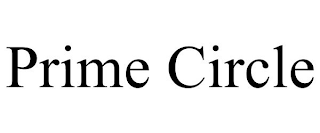 Prime Circle